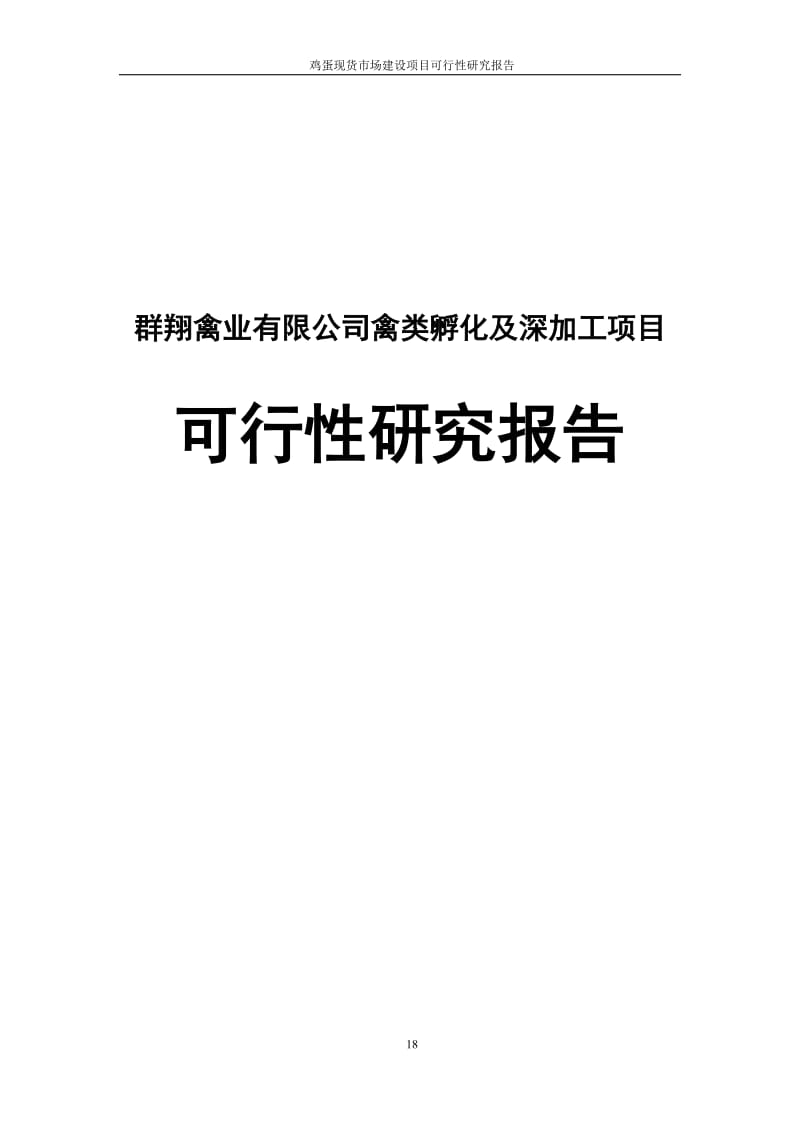 鸡蛋现货市场建设项目可行性研究报告

群翔禽业有限公司禽类孵化及深加工项目

可行性研究报告

18